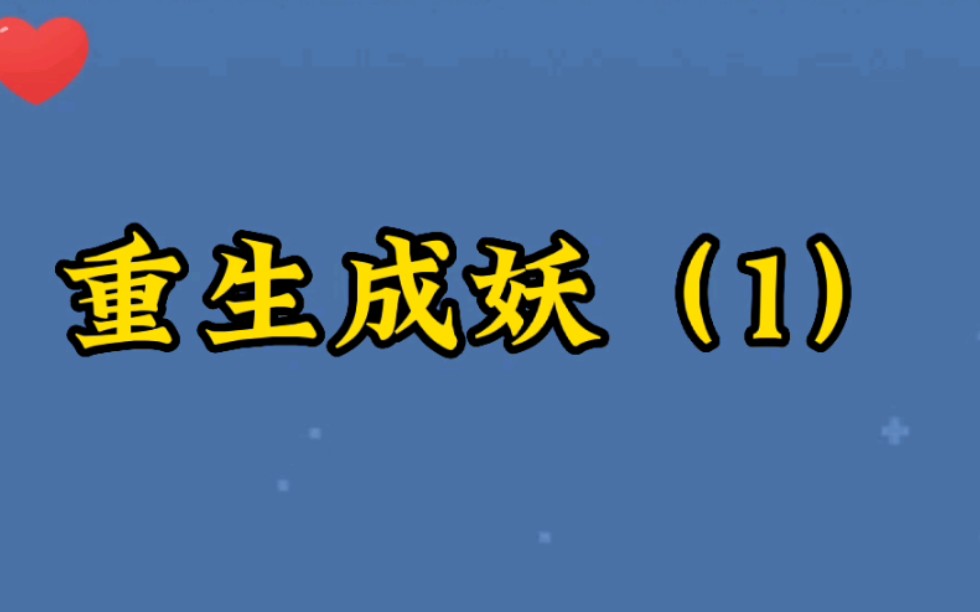 重生成妖（1）